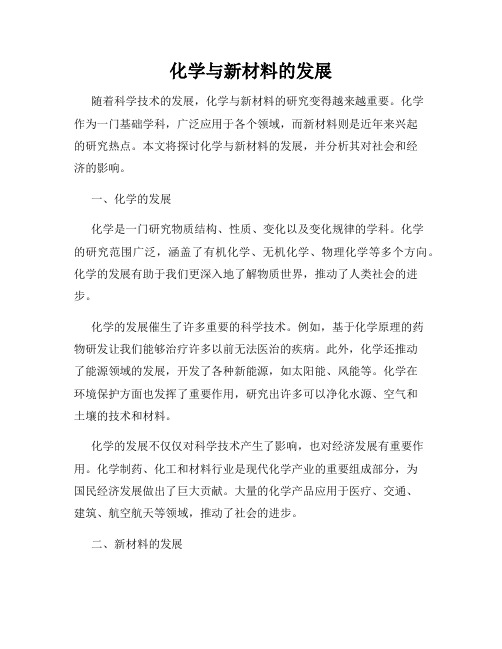 化学与新材料的发展

随着科学技术的发展，化学与新材料的研究变得越来越重要。化学作为一门基础学科，广泛应用于各个领域，而新材料则是近年来兴起的研究热点。本文将探讨化学与新材料的发展，并分析其对社会和经济的影响。

一、化学的发展

化学是一门研究物质结构、性质、变化以及变化规律的学科。化学的研究范围广泛，涵盖了有机化学、无机化学、物理化学等多个方向。化学的发展有助于我们更深入地了解物质世界，推动了人类社会的进步。

化学的发展催生了许多重要的科学技术。例如，基于化学原理的药物研发让我们能够治疗许多以前无法医治的疾病。此外，化学还推动了能源领域的发展，开发了各种新能源，如太阳能、风能等。化学在环境保护方面也发挥了重要作用，研究出许多可以净化水源、空气和土壤的技术和材料。

化学的发展不仅仅对科学技术产生了影响，也对经济发展有重要作用。化学制药、化工和材料行业是现代化学产业的重要组成部分，为国民经济发展做出了巨大贡献。大量的化学产品应用于医疗、交通、建筑、航空航天等领域，推动了社会的进步。

二、新材料的发展